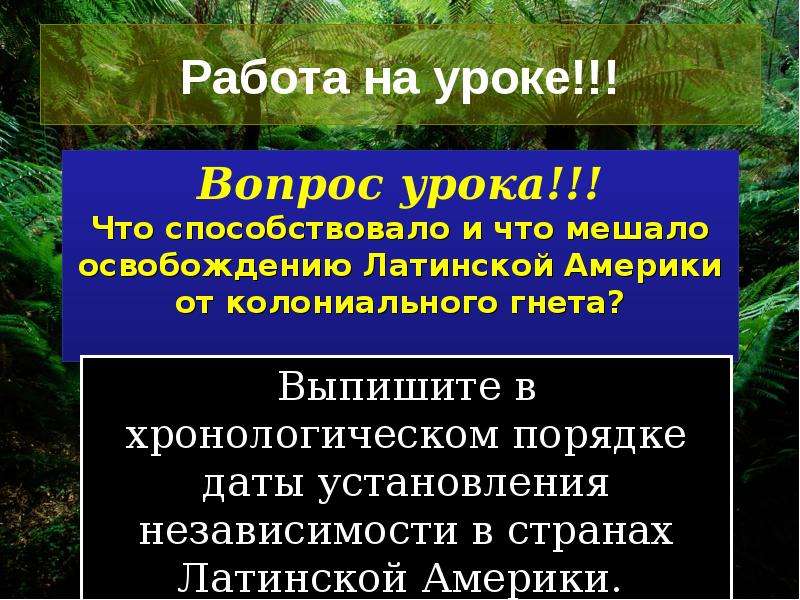 Работа на уроке!!!

Вопрос урока!!!
Что способствовало и что мешало освобождению Латинской Америки от колониального гнета?

Выпишите в хронологическом порядке даты установления независимости в странах Латинской Америки.